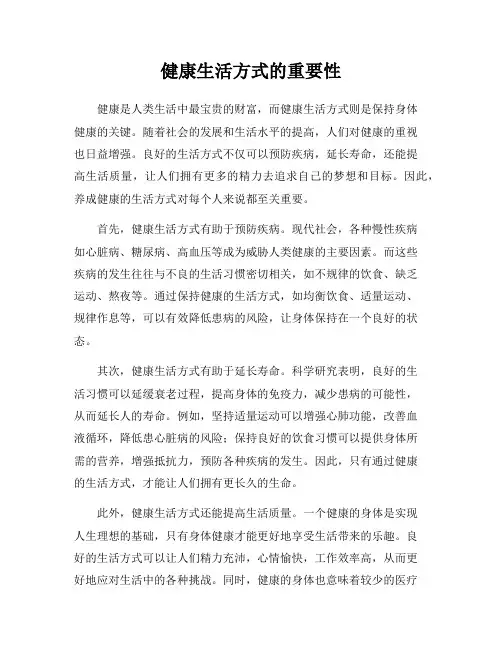 健康生活方式的重要性

健康是人类生活中最宝贵的财富，而健康生活方式则是保持身体健康的关键。随着社会的发展和生活水平的提高，人们对健康的重视也日益增强。良好的生活方式不仅可以预防疾病，延长寿命，还能提高生活质量，让人们拥有更多的精力去追求自己的梦想和目标。因此，养成健康的生活方式对每个人来说都至关重要。

首先，健康生活方式有助于预防疾病。现代社会，各种慢性疾病如心脏病、糖尿病、高血压等成为威胁人类健康的主要因素。而这些疾病的发生往往与不良的生活习惯密切相关，如不规律的饮食、缺乏运动、熬夜等。通过保持健康的生活方式，如均衡饮食、适量运动、规律作息等，可以有效降低患病的风险，让身体保持在一个良好的状态。

其次，健康生活方式有助于延长寿命。科学研究表明，良好的生活习惯可以延缓衰老过程，提高身体的免疫力，减少患病的可能性，从而延长人的寿命。例如，坚持适量运动可以增强心肺功能，改善血液循环，降低患心脏病的风险；保持良好的饮食习惯可以提供身体所需的营养，增强抵抗力，预防各种疾病的发生。因此，只有通过健康的生活方式，才能让人们拥有更长久的生命。

此外，健康生活方式还能提高生活质量。一个健康的身体是实现人生理想的基础，只有身体健康才能更好地享受生活带来的乐趣。良好的生活方式可以让人们精力充沛，心情愉快，工作效率高，从而更好地应对生活中的各种挑战。同时，健康的身体也意味着较少的医疗